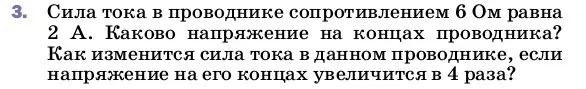 3. Сила тока в проводнике сопротивлением 6 Ом равна 2 А. Каково напряжение на концах проводника? Как изменится сила тока в данном проводнике, если напряжение на его концах увеличится в 4 раза?